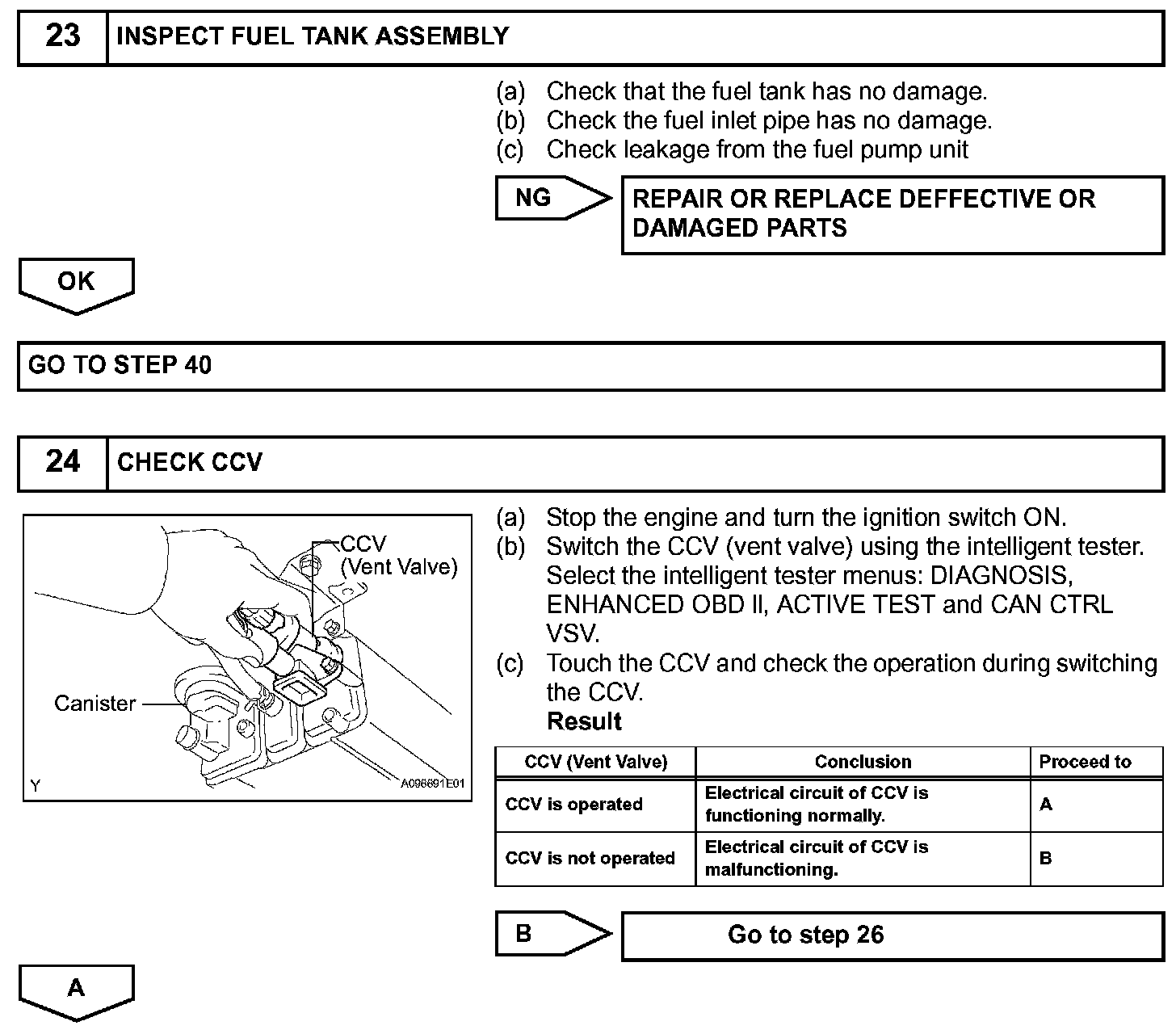 23 INSPECT FUEL TANK ASSEMBLY

(a) Check that the fuel tank has no damage.
(b) Check the fuel inlet pipe has no damage.
(c) Check leakage from the fuel pump unit

NG

REPAIR OR REPLACE DEFFECTIVE OR DAMAGED PARTS

OK

GO TO STEP 40

24 CHECK CCV

CCV (Vent Valve)

Canister

Y

A096691E01

(a) Stop the engine and turn the ignition switch ON.
(b) Switch the CCV (vent valve) using the intelligent tester. Select the intelligent tester menus: DIAGNOSIS, ENHANCED OBD II, ACTIVE TEST and CAN CTRL VSV.
(c) Touch the CCV and check the operation during switching the CCV.
Result

| CCV (Vent Valve) | Conclusion | Proceed to |
|---|---|---|
| CCV is operated | Electrical circuit of CCV is functioning normally. | A |
| CCV is not operated | Electrical circuit of CCV is malfunctioning. | B |

B

Go to step 26

A